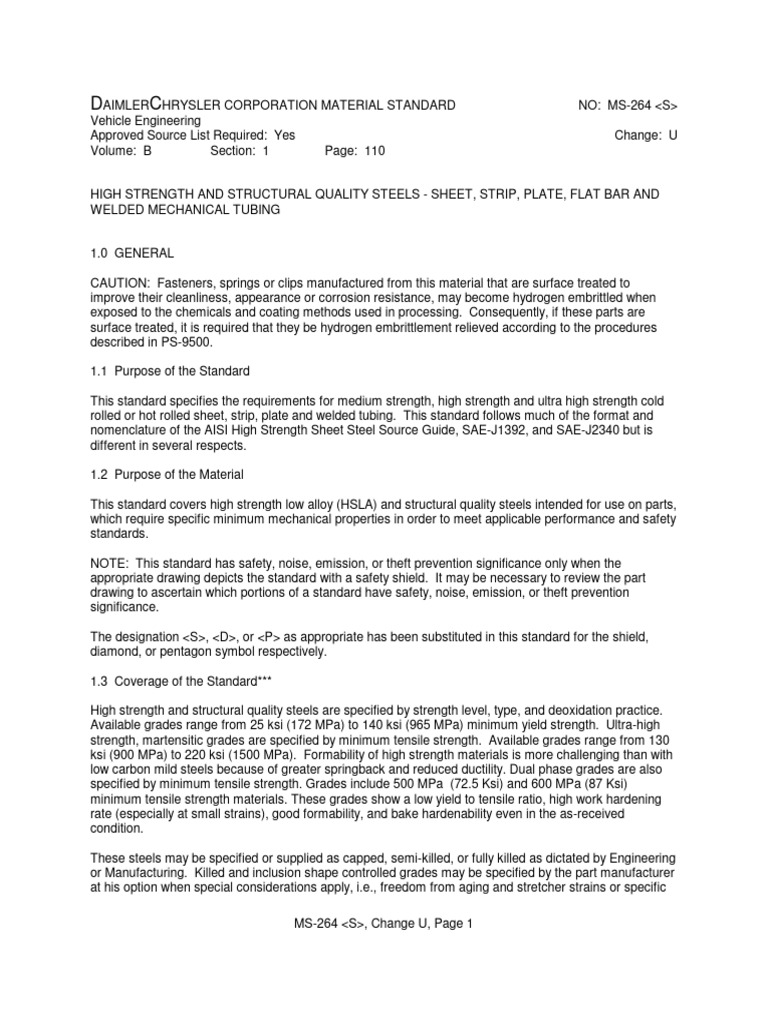 DAIMLERCHRYSLER CORPORATION MATERIAL STANDARD NO: MS-264 <S>
Vehicle Engineering
Approved Source List Required: Yes Change: U
Volume: B Section: 1 Page: 110

HIGH STRENGTH AND STRUCTURAL QUALITY STEELS - SHEET, STRIP, PLATE, FLAT BAR AND WELDED MECHANICAL TUBING

1.0 GENERAL

CAUTION: Fasteners, springs or clips manufactured from this material that are surface treated to improve their cleanliness, appearance or corrosion resistance, may become hydrogen embrittled when exposed to the chemicals and coating methods used in processing. Consequently, if these parts are surface treated, it is required that they be hydrogen embrittlement relieved according to the procedures described in PS-9500.

1.1 Purpose of the Standard

This standard specifies the requirements for medium strength, high strength and ultra high strength cold rolled or hot rolled sheet, strip, plate and welded tubing. This standard follows much of the format and nomenclature of the AISI High Strength Sheet Steel Source Guide, SAE-J1392, and SAE-J2340 but is different in several respects.

1.2 Purpose of the Material

This standard covers high strength low alloy (HSLA) and structural quality steels intended for use on parts, which require specific minimum mechanical properties in order to meet applicable performance and safety standards.

NOTE: This standard has safety, noise, emission, or theft prevention significance only when the appropriate drawing depicts the standard with a safety shield. It may be necessary to review the part drawing to ascertain which portions of a standard have safety, noise, emission, or theft prevention significance.

The designation <S>, <D>, or <P> as appropriate has been substituted in this standard for the shield, diamond, or pentagon symbol respectively.

1.3 Coverage of the Standard***

High strength and structural quality steels are specified by strength level, type, and deoxidation practice. Available grades range from 25 ksi (172 MPa) to 140 ksi (965 MPa) minimum yield strength. Ultra-high strength, martensitic grades are specified by minimum tensile strength. Available grades range from 130 ksi (900 MPa) to 220 ksi (1500 MPa). Formability of high strength materials is more challenging than with low carbon mild steels because of greater springback and reduced ductility. Dual phase grades are also specified by minimum tensile strength. Grades include 500 MPa (72.5 Ksi) and 600 MPa (87 Ksi) minimum tensile strength materials. These grades show a low yield to tensile ratio, high work hardening rate (especially at small strains), good formability, and bake hardenability even in the as-received condition.

These steels may be specified or supplied as capped, semi-killed, or fully killed as dictated by Engineering or Manufacturing. Killed and inclusion shape controlled grades may be specified by the part manufacturer at his option when special considerations apply, i.e., freedom from aging and stretcher strains or specific

MS-264 <S>, Change U, Page 1